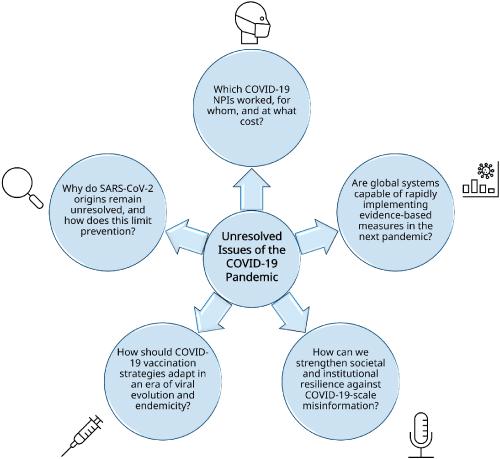 Unresolved Issues of the COVID-19 Pandemic

Which COVID-19 NPIs worked, for whom, and at what cost?

Are global systems capable of rapidly implementing evidence-based measures in the next pandemic?

How can we strengthen societal and institutional resilience against COVID-19-scale misinformation?

How should COVID-19 vaccination strategies adapt in an era of viral evolution and endemicity?

Why do SARS-CoV-2 origins remain unresolved, and how does this limit prevention?